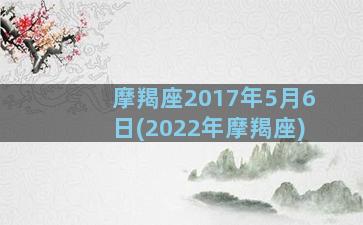 摩羯座2017年5月6日(2022年摩羯座)